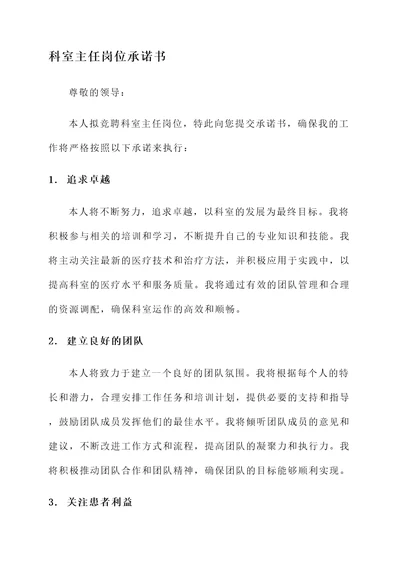 科室主任岗位承诺书

尊敬的领导：

本人拟竞聘科室主任岗位，特此向您提交承诺书，确保我的工作将严格按照以下承诺来执行：

1. 追求卓越

本人将不断努力，追求卓越，以科室的发展为最终目标。我将积极参与相关的培训和学习，不断提升自己的专业知识和技能。我将主动关注最新的医疗技术和治疗方法，并积极应用于实践中，以提高科室的医疗水平和服务质量。我将通过有效的团队管理和合理的资源调配，确保科室运作的高效和顺畅。

2. 建立良好的团队

本人将致力于建立一个良好的团队氛围。我将根据每个人的特长和潜力，合理安排工作任务和培训计划，提供必要的支持和指导，鼓励团队成员发挥他们的最佳水平。我将倾听团队成员的意见和建议，不断改进工作方式和流程，提高团队的凝聚力和执行力。我将积极推动团队合作和团队精神，确保团队的目标能够顺利实现。

3. 关注患者利益